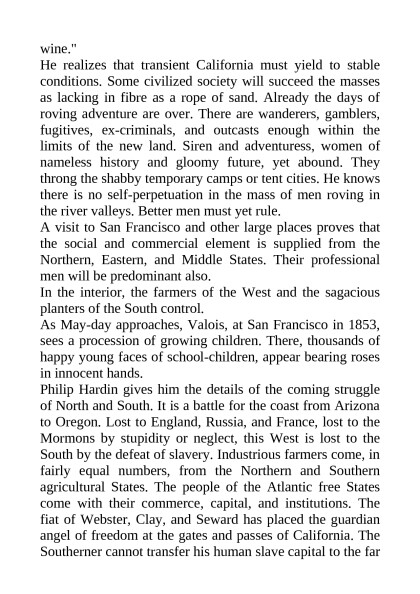 wine."
He realizes that transient California must yield to stable conditions. Some civilized society will succeed the masses as lacking in fibre as a rope of sand. Already the days of roving adventure are over. There are wanderers, gamblers, fugitives, ex-criminals, and outcasts enough within the limits of the new land. Siren and adventuress, women of nameless history and gloomy future, yet abound. They throng the shabby temporary camps or tent cities. He knows there is no self-perpetuation in the mass of men roving in the river valleys. Better men must yet rule.
A visit to San Francisco and other large places proves that the social and commercial element is supplied from the Northern, Eastern, and Middle States. Their professional men will be predominant also.
In the interior, the farmers of the West and the sagacious planters of the South control.
As May-day approaches, Valois, at San Francisco in 1853, sees a procession of growing children. There, thousands of happy young faces of school-children, appear bearing roses in innocent hands.
Philip Hardin gives him the details of the coming struggle of North and South. It is a battle for the coast from Arizona to Oregon. Lost to England, Russia, and France, lost to the Mormons by stupidity or neglect, this West is lost to the South by the defeat of slavery. Industrious farmers come, in fairly equal numbers, from the Northern and Southern agricultural States. The people of the Atlantic free States come with their commerce, capital, and institutions. The fiat of Webster, Clay, and Seward has placed the guardian angel of freedom at the gates and passes of California. The Southerner cannot transfer his human slave capital to the far